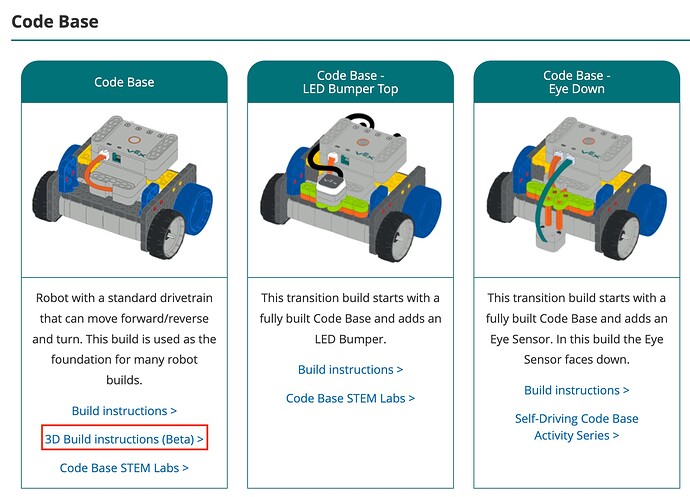 Code Base

Code Base

Robot with a standard drivetrain that can move forward/reverse and turn. This build is used as the foundation for many robot builds.

Build instructions >

3D Build instructions (Beta) >

Code Base STEM Labs >

Code Base - LED Bumper Top

This transition build starts with a fully built Code Base and adds an LED Bumper.

Build instructions >

Code Base STEM Labs >

Code Base - Eye Down

This transition build starts with a fully built Code Base and adds an Eye Sensor. In this build the Eye Sensor faces down.

Build instructions >

Self-Driving Code Base Activity Series >